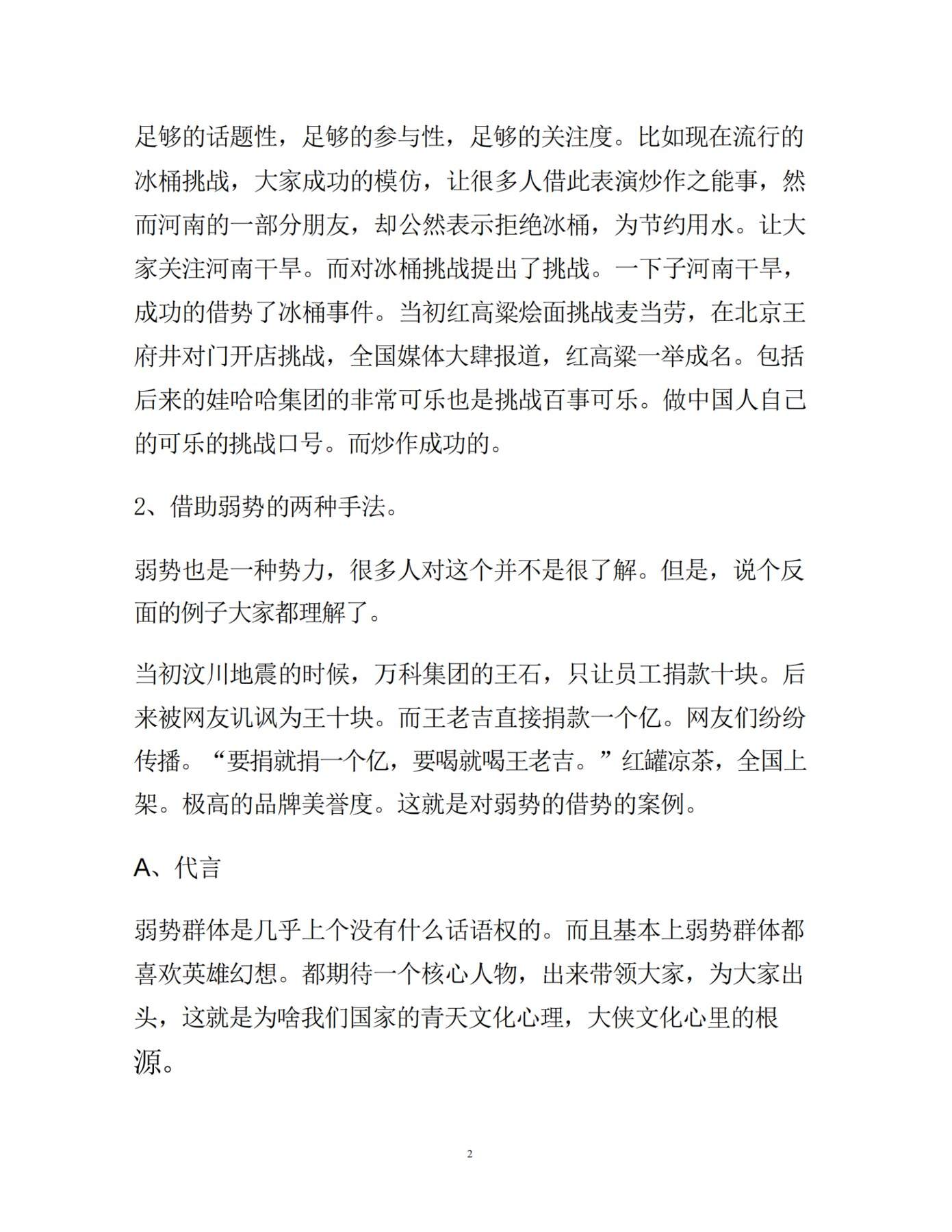 足够的话题性，足够的参与性，足够的关注度。比如现在流行的冰桶挑战，大家成功的模仿，让很多人借此表演炒作之能事，然而河南的一部分朋友，却公然表示拒绝冰桶，为节约用水。让大家关注河南干旱。而对冰桶挑战提出了挑战。一下子河南干旱，成功的借势了冰桶事件。当初红高粱烩面挑战麦当劳，在北京王府井对门开店挑战，全国媒体大肆报道，红高粱一举成名。包括后来的娃哈哈集团的非常可乐也是挑战百事可乐。做中国人自己的可乐的挑战口号。而炒作成功的。

2、借助弱势的两种手法。

弱势也是一种势力，很多人对这个并不是很了解。但是，说个反面的例子大家都理解了。

当初汶川地震的时候，万科集团的王石，只让员工捐款十块。后来被网友讥讽为王十块。而王老吉直接捐款一个亿。网友们纷纷传播。“要捐就捐一个亿，要喝就喝王老吉。”红罐凉茶，全国上架。极高的品牌美誉度。这就是对弱势的借势的案例。

A、代言

弱势群体是几乎上个没有什么话语权的。而且基本上弱势群体都喜欢英雄幻想。都期待一个核心人物，出来带领大家，为大家出头，这就是为啥我们国家的青天文化心理，大侠文化心里的根源。

2